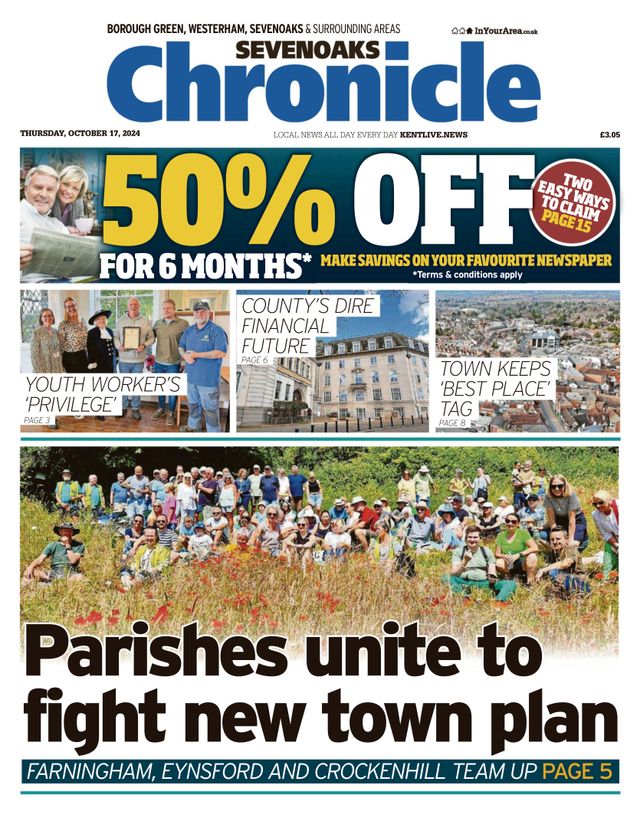 BOROUGH GREEN, WESTERHAM, SEVENOAKS & SURROUNDING AREAS

InYourArea.co.uk

SEVENOAKS
Chronicle

THURSDAY, OCTOBER 17, 2024

LOCAL NEWS ALL DAY EVERY DAY KENTLIVE.NEWS

£3.05

50% OFF

FOR 6 MONTHS*

MAKE SAVINGS ON YOUR FAVOURITE NEWSPAPER

*Terms & conditions apply

TWO EASY WAYS TO CLAIM PAGE 15

YOUTH WORKER'S 'PRIVILEGE'

PAGE 3

COUNTY'S DIRE FINANCIAL FUTURE

PAGE 6

TOWN KEEPS 'BEST PLACE' TAG

PAGE 8

Parishes unite to fight new town plan

FARNINGHAM, EYNSFORD AND CROCKENHILL TEAM UP PAGE 5